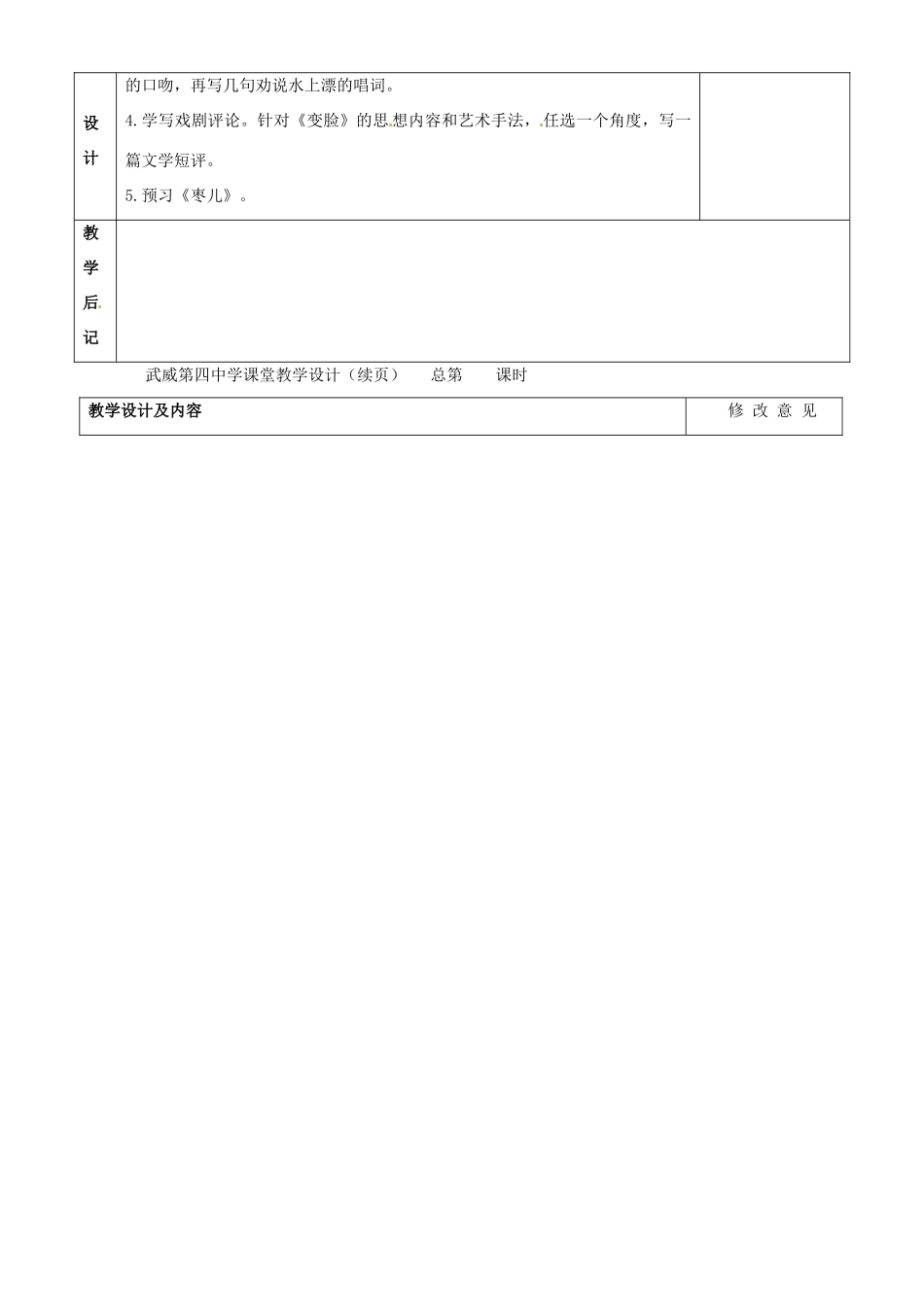 | 设计 | 的口吻，再写几句劝说水上漂的唱词。<br>4.学写戏剧评论。针对《变脸》的思想内容和艺术手法，任选一个角度，写一篇文学短评。<br>5.预习《枣儿》。 | |
|---|---|---|
| 教学后记 | | |

武威第四中学课堂教学设计（续页） 总第 课时

| 教学设计及内容 | 修 改 意 见 |
|---|---|